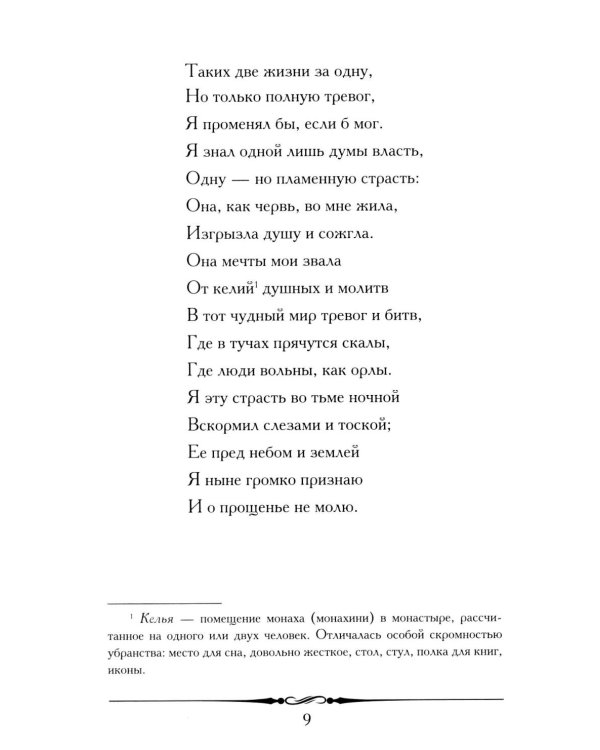 Таких две жизни за одну,
Но только полную тревог,
Я променял бы, если б мог.
Я знал одной лишь думы власть,
Одну — но пламенную страсть:
Она, как червь, во мне жила,
Изгрызла душу и сожгла.
Она мечты мои звала
От келий$^{1}$ душных и молитв
В тот чудный мир тревог и битв,
Где в тучах прячутся скалы,
Где люди вольны, как орлы.
Я эту страсть во тьме ночной
Вскормил слезами и тоской;
Ее пред небом и землей
Я ныне громко признаю
И о прощенье не молю.

$^{1}$ Келья — помещение монаха (монахини) в монастыре, рассчитанное на одного или двух человек. Отличалась особой скромностью убранства: место для сна, довольно жесткое, стол, стул, полка для книг, иконы.

9